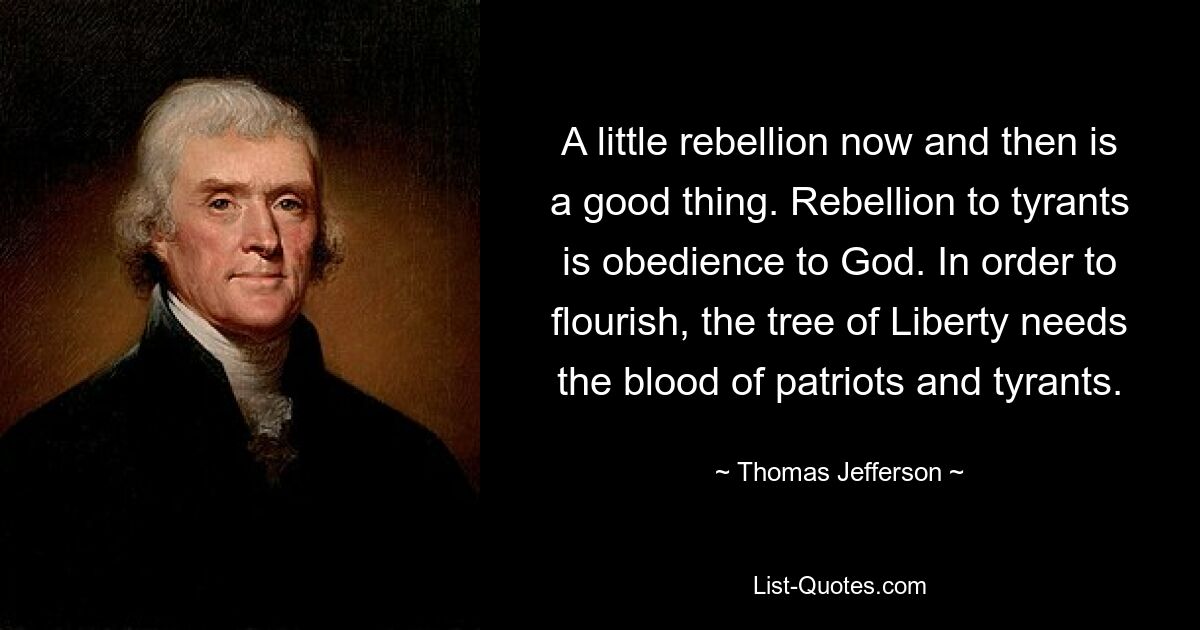 A little rebellion now and then is a good thing. Rebellion to tyrants is obedience to God. In order to flourish, the tree of Liberty needs the blood of patriots and tyrants.

~ Thomas Jefferson ~

List-Quotes.com